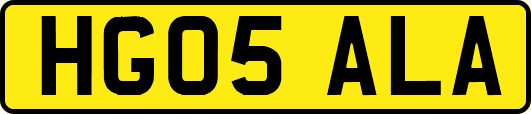 HG05 ALA